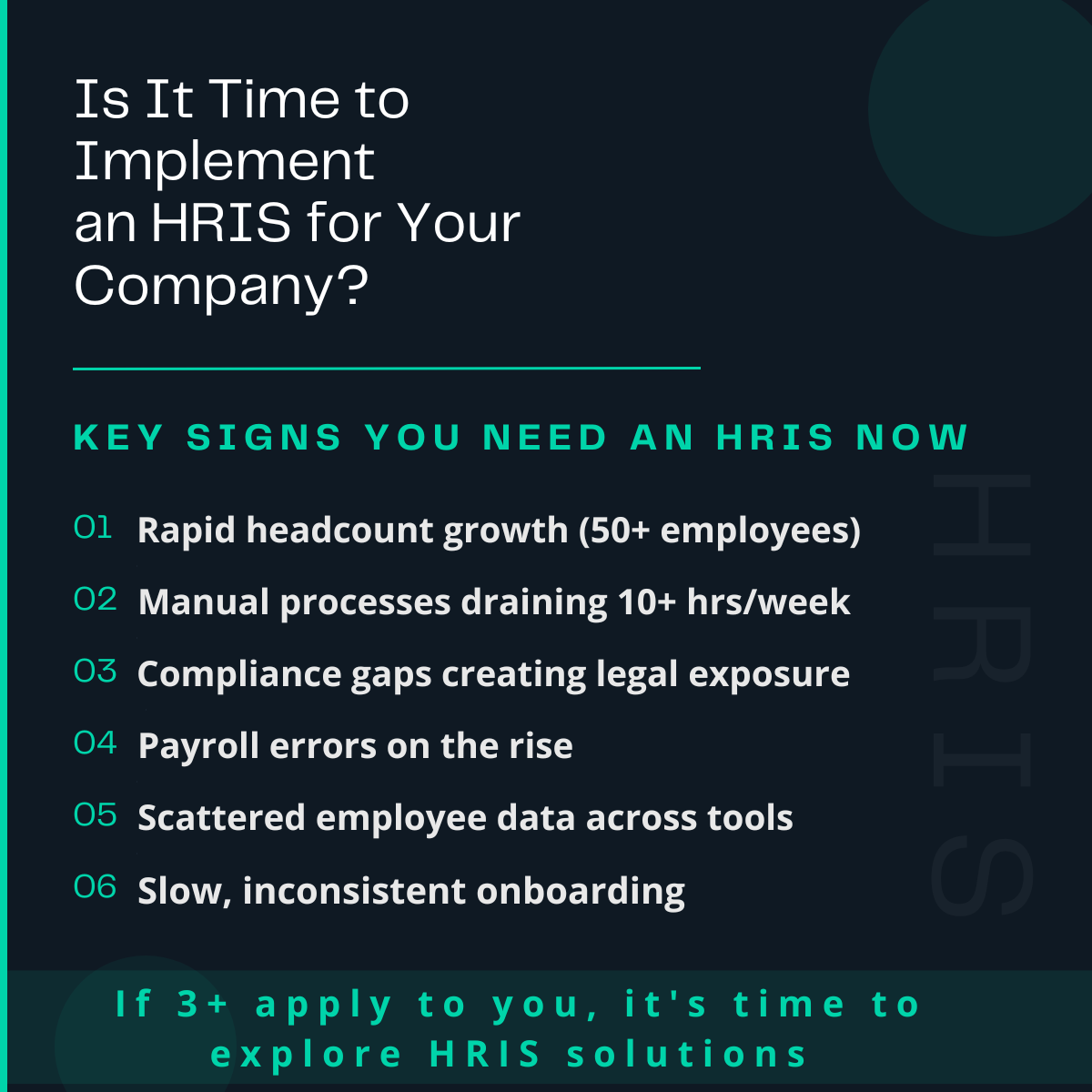 Is It Time to Implement an HRIS for Your Company?

KEY SIGNS YOU NEED AN HRIS NOW

01 Rapid headcount growth (50+ employees)

02 Manual processes draining 10+ hrs/week

03 Compliance gaps creating legal exposure

04 Payroll errors on the rise

05 Scattered employee data across tools

06 Slow, inconsistent onboarding

HRIS

If 3+ apply to you, it's time to explore HRIS solutions